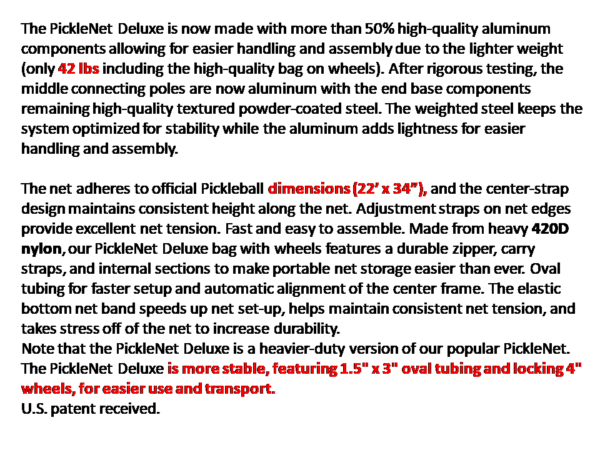 The PickleNet Deluxe is now made with more than 50% high-quality aluminum components allowing for easier handling and assembly due to the lighter weight (only 42 lbs including the high-quality bag on wheels). After rigorous testing, the middle connecting poles are now aluminum with the end base components remaining high-quality textured powder-coated steel. The weighted steel keeps the system optimized for stability while the aluminum adds lightness for easier handling and assembly.

The net adheres to official Pickleball dimensions (22' x 34"), and the center-strap design maintains consistent height along the net. Adjustment straps on net edges provide excellent net tension. Fast and easy to assemble. Made from heavy 420D nylon, our PickleNet Deluxe bag with wheels features a durable zipper, carry straps, and internal sections to make portable net storage easier than ever. Oval tubing for faster setup and automatic alignment of the center frame. The elastic bottom net band speeds up net set-up, helps maintain consistent net tension, and takes stress off of the net to increase durability.
Note that the PickleNet Deluxe is a heavier-duty version of our popular PickleNet. The PickleNet Deluxe is more stable, featuring 1.5" x 3" oval tubing and locking 4" wheels, for easier use and transport.
U.S. patent received.